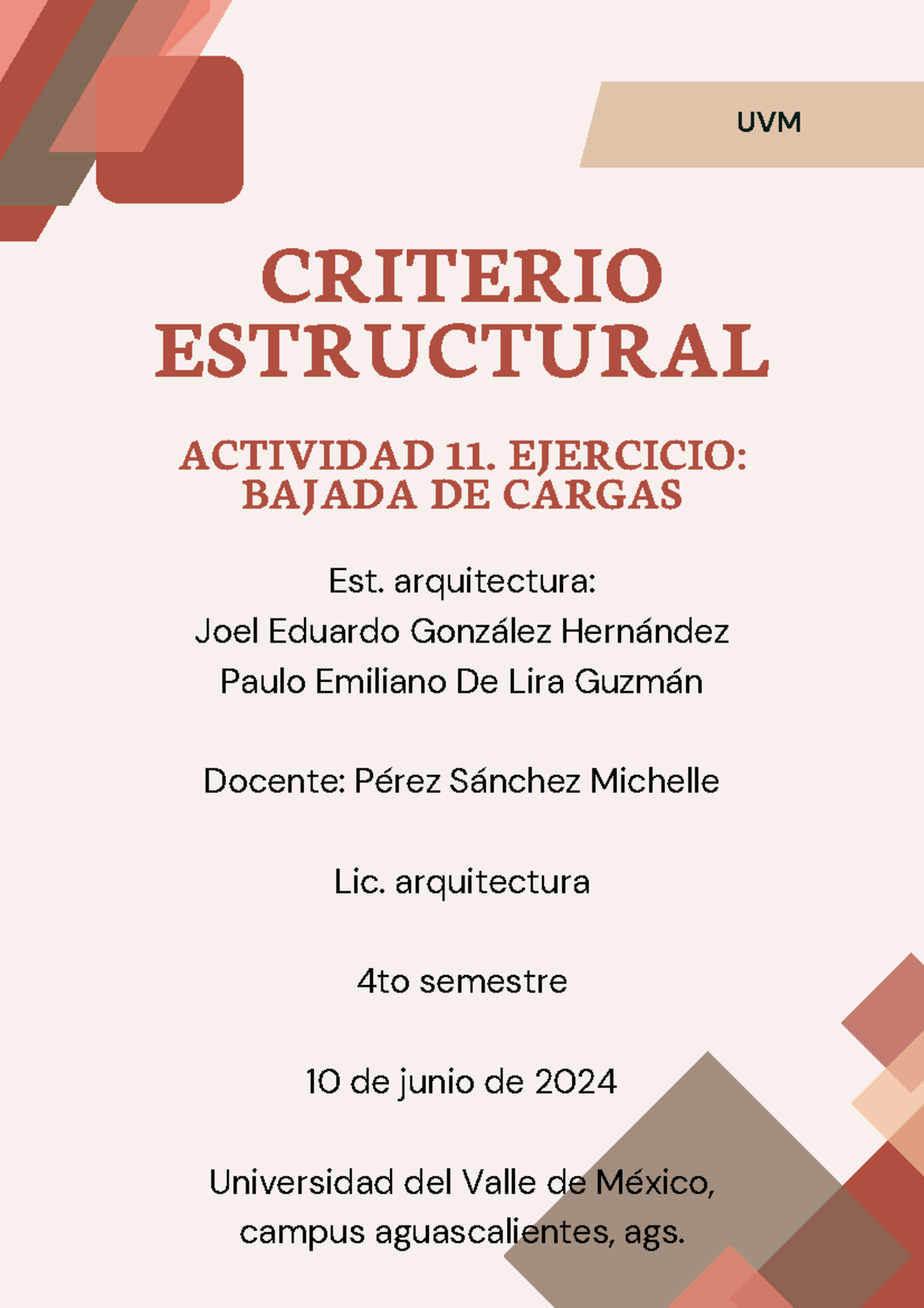 UVM

CRITERIO ESTRUCTURAL

ACTIVIDAD 11. EJERCICIO: BAJADA DE CARGAS

Est. arquitectura:
Joel Eduardo González Hernández
Paulo Emiliano De Lira Guzmán

Docente: Pérez Sánchez Michelle

Lic. arquitectura

4to semestre

10 de junio de 2024

Universidad del Valle de México, campus aguascalientes, ags.